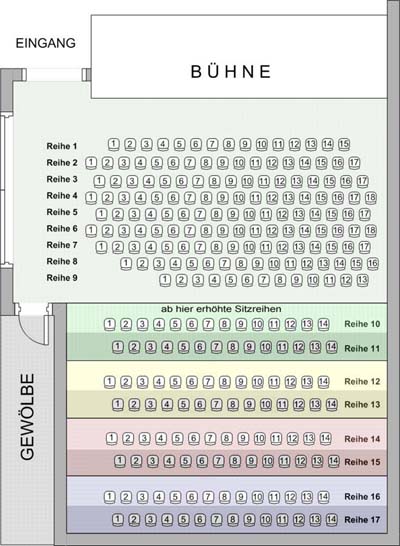 EINGANG

BÜHNE

Reihe 1 1 2 3 4 5 6 7 8 9 10 11 12 13 14 15
Reihe 2 1 2 3 4 5 6 7 8 9 10 11 12 13 14 15 16 17
Reihe 3 1 2 3 4 5 6 7 8 9 10 11 12 13 14 15 16 17
Reihe 4 1 2 3 4 5 6 7 8 9 10 11 12 13 14 15 16 17 18
Reihe 5 1 2 3 4 5 6 7 8 9 10 11 12 13 14 15 16 17
Reihe 6 1 2 3 4 5 6 7 8 9 10 11 12 13 14 15 16 17 18
Reihe 7 1 2 3 4 5 6 7 8 9 10 11 12 13 14 15 16 17
Reihe 8 1 2 3 4 5 6 7 8 9 10 11 12 13 14 15 16
Reihe 9 1 2 3 4 5 6 7 8 9 10 11 12 13

ab hier erhöhte Sitzreihen

1 2 3 4 5 6 7 8 9 10 11 12 13 14 Reihe 10
1 2 3 4 5 6 7 8 9 10 11 12 13 14 Reihe 11
1 2 3 4 5 6 7 8 9 10 11 12 13 14 Reihe 12
1 2 3 4 5 6 7 8 9 10 11 12 13 14 Reihe 13
1 2 3 4 5 6 7 8 9 10 11 12 13 14 Reihe 14
1 2 3 4 5 6 7 8 9 10 11 12 13 14 Reihe 15
1 2 3 4 5 6 7 8 9 10 11 12 13 14 Reihe 16
1 2 3 4 5 6 7 8 9 10 11 12 13 14 Reihe 17

GEWÖLBE